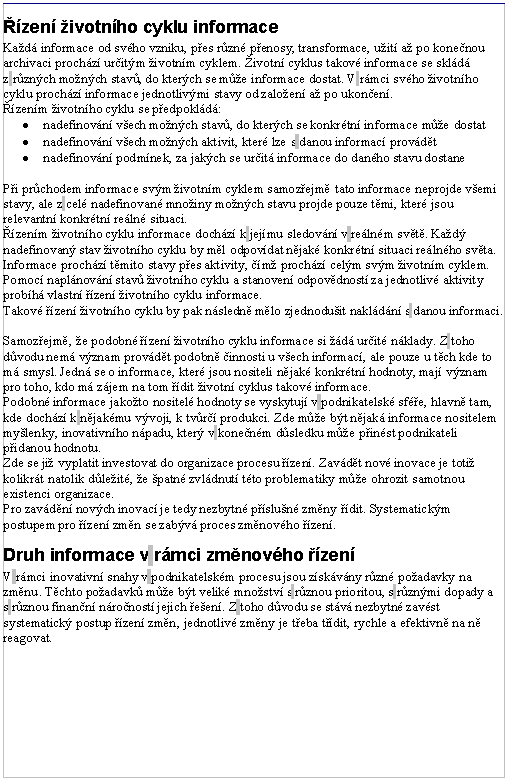 Řízení životního cyklu informace

Každá informace od svého vzniku, přes různé přenosy, transformace, užití až po konečnou archivaci prochází určitým životním cyklem. Životní cyklus takové informace se skládá z různých možných stavů, do kterých se může informace dostat. V rámci svého životního cyklu prochází informace jednotlivými stavy od založení až po ukončení.
Řízením životního cyklu se předpokládá:

- nadefinování všech možných stavů, do kterých se konkrétní informace může dostat
- nadefinování všech možných aktivit, které lze s danou informací provádět
- nadefinování podmínek, za jakých se určitá informace do daného stavu dostane

Při průchodem informace svým životním cyklem samozřejmě tato informace neprojde všemi stavy, ale z celé nadefinované množiny možných stavu projde pouze těmi, které jsou relevantní konkrétní reálné situaci.
Řízením životního cyklu informace dochází k jejímu sledování v reálném světě. Každý nadefinovaný stav životního cyklu by měl odpovídat nějaké konkrétní situaci reálného světa. Informace prochází těmito stavy přes aktivity, čímž prochází celým svým životním cyklem. Pomocí naplánování stavů životního cyklu a stanovení odpovědností za jednotlivé aktivity probíhá vlastní řízení životního cyklu informace.
Takové řízení životního cyklu by pak následně mělo zjednodušit nakládání s danou informací.

Samozřejmě, že podobné řízení životního cyklu informace si žádá určité náklady. Z toho důvodu nemá význam provádět podobně činnosti u všech informací, ale pouze u těch kde to má smysl. Jedná se o informace, které jsou nositeli nějaké konkrétní hodnoty, mají význam pro toho, kdo má zájem na tom řídit životní cyklus takové informace.
Podobné informace jakožto nositelé hodnoty se vyskytují v podnikatelské sféře, hlavně tam, kde dochází k nějakému vývoji, k tvůrčí produkci. Zde může být nějaká informace nositelem myšlenky, inovativního nápadu, který v konečném důsledku může přinést podnikateli přidanou hodnotu.
Zde se již vyplatit investovat do organizace procesu řízení. Zavádět nové inovace je totiž kolikrát natolik důležité, že špatné zvládnutí této problematiky může ohrozit samotnou existenci organizace.
Pro zavádění nových inovací je tedy nezbytné příslušné změny řídit. Systematickým postupem pro řízení změn se zabývá proces změnového řízení.

Druh informace v rámci změnového řízení

V rámci inovativní snahy v podnikatelském procesu jsou získávány různé požadavky na změnu. Těchto požadavků může být veliké množství s různou prioritou, s různými dopady a s různou finanční náročností jejich řešení. Z toho důvodu se stává nezbytné zavést systematický postup řízení změn, jednotlivé změny je třeba třídit, rychle a efektivně na ně reagovat.